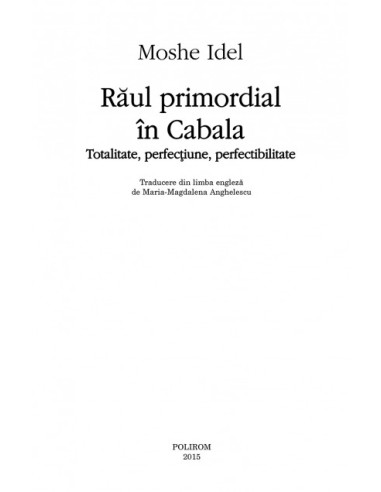 Moshe Idel

Răul primordial în Cabala

Totalitate, perfecţiune, perfectibilitate

Traducere din limba engleză
de Maria-Magdalena Anghelescu

POLIROM
2015